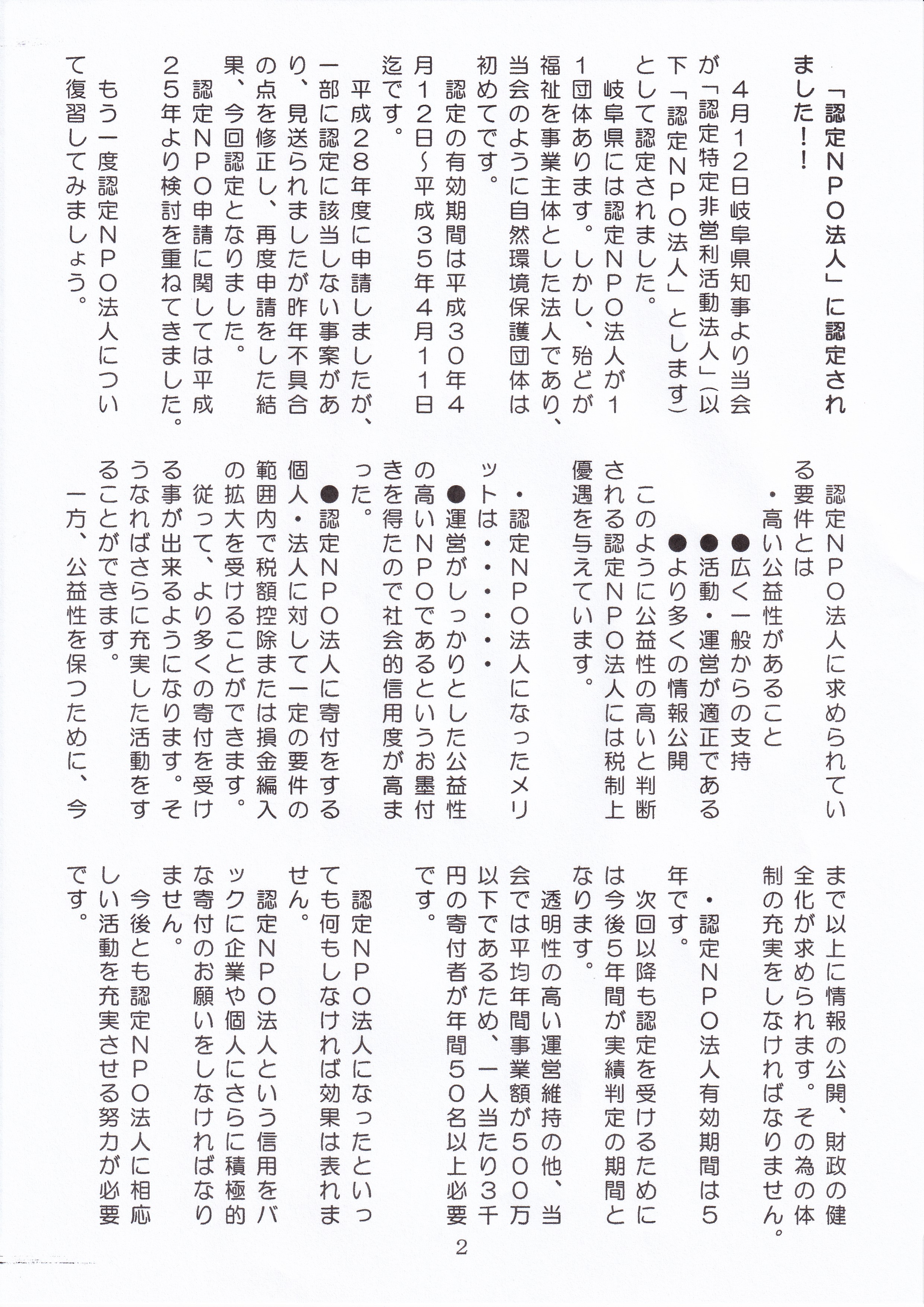 「認定NPO法人」に認定されました！！

４月１２日岐阜県知事より当会が「認定特定非営利活動法人」（以下「認定NPO法人」とします）として認定されました。

岐阜県には認定NPO法人が１１団体あります。しかし、殆どが福祉を事業主体とした法人であり、当会のように自然環境保護団体は初めてです。

認定の有効期間は平成３０年４月１２日～平成３５年４月１１日迄です。

平成２８年度に申請しましたが、一部に認定に該当しない事案があり、見送られましたが昨年不具合の点を修正し、再度申請をした結果、今回認定となりました。

認定NPO申請に関しては平成２５年より検討を重ねてきました。

もう一度認定NPO法人について復習してみましょう。

認定NPO法人に求められている要件とは

・高い公益性があること

●広く一般からの支持

●活動・運営が適正である

●より多くの情報公開

このように公益性の高いと判断される認定NPO法人には税制上優遇を与えています。

・認定NPO法人になったメリットは・・・・・

●運営がしっかりとした公益性の高いNPOであるというお墨付きを得たので社会的信用度が高まった。

●認定NPO法人に寄付をする個人・法人に対して一定の要件の範囲内で税額控除または損金編入の拡大を受けることができます。

従って、より多くの寄付を受ける事が出来るようになります。そうなればさらに充実した活動をすることができます。

一方、公益性を保つために、今まで以上に情報の公開、財政の健全化が求められます。その為の体制の充実をしなければなりません。

・認定NPO法人有効期間は５年です。

次回以降も認定を受けるためには今後５年間が実績判定の期間となります。

透明性の高い運営維持の他、当会では平均年間事業額が５００万以下であるため、一人当たり３千円の寄付者が年間５０名以上必要です。

認定NPO法人になったといっても何もしなければ効果は表れません。

認定NPO法人という信用をバックに企業や個人にさらに積極的な寄付のお願いをしなければなりません。

今後とも認定NPO法人に相応しい活動を充実させる努力が必要です。

2